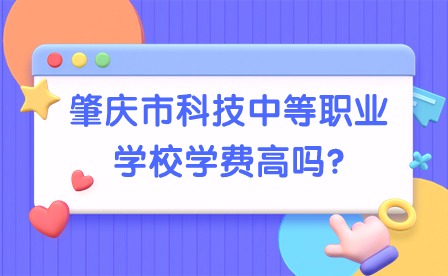 肇庆市科技中等职业学校学费高吗?